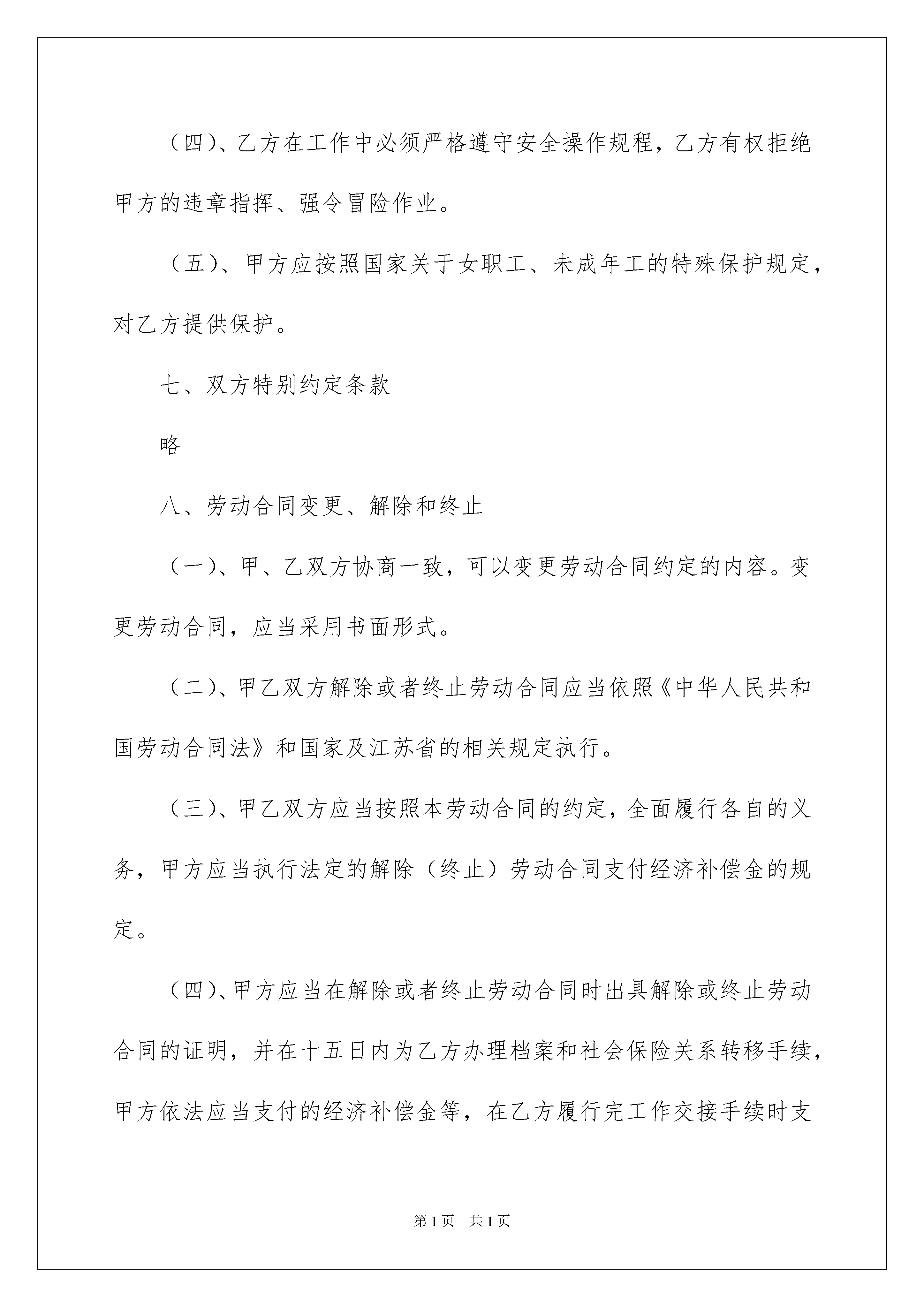 （四）、乙方在工作中必须严格遵守安全操作规程，乙方有权拒绝甲方的违章指挥、强令冒险作业。

（五）、甲方应按照国家关于女职工、未成年工的特殊保护规定，对乙方提供保护。

七、双方特别约定条款

略

八、劳动合同变更、解除和终止

（一）、甲、乙双方协商一致，可以变更劳动合同约定的内容。变更劳动合同，应当采用书面形式。

（二）、甲乙双方解除或者终止劳动合同应当依照《中华人民共和国劳动合同法》和国家及江苏省的相关规定执行。

（三）、甲乙双方应当按照本劳动合同的约定，全面履行各自的义务，甲方应当执行法定的解除（终止）劳动合同支付经济补偿金的规定。

（四）、甲方应当在解除或者终止劳动合同时出具解除或终止劳动合同的证明，并在十五日内为乙方办理档案和社会保险关系转移手续，甲方依法应当支付的经济补偿金等，在乙方履行完工作交接手续时支

第1页 共1页